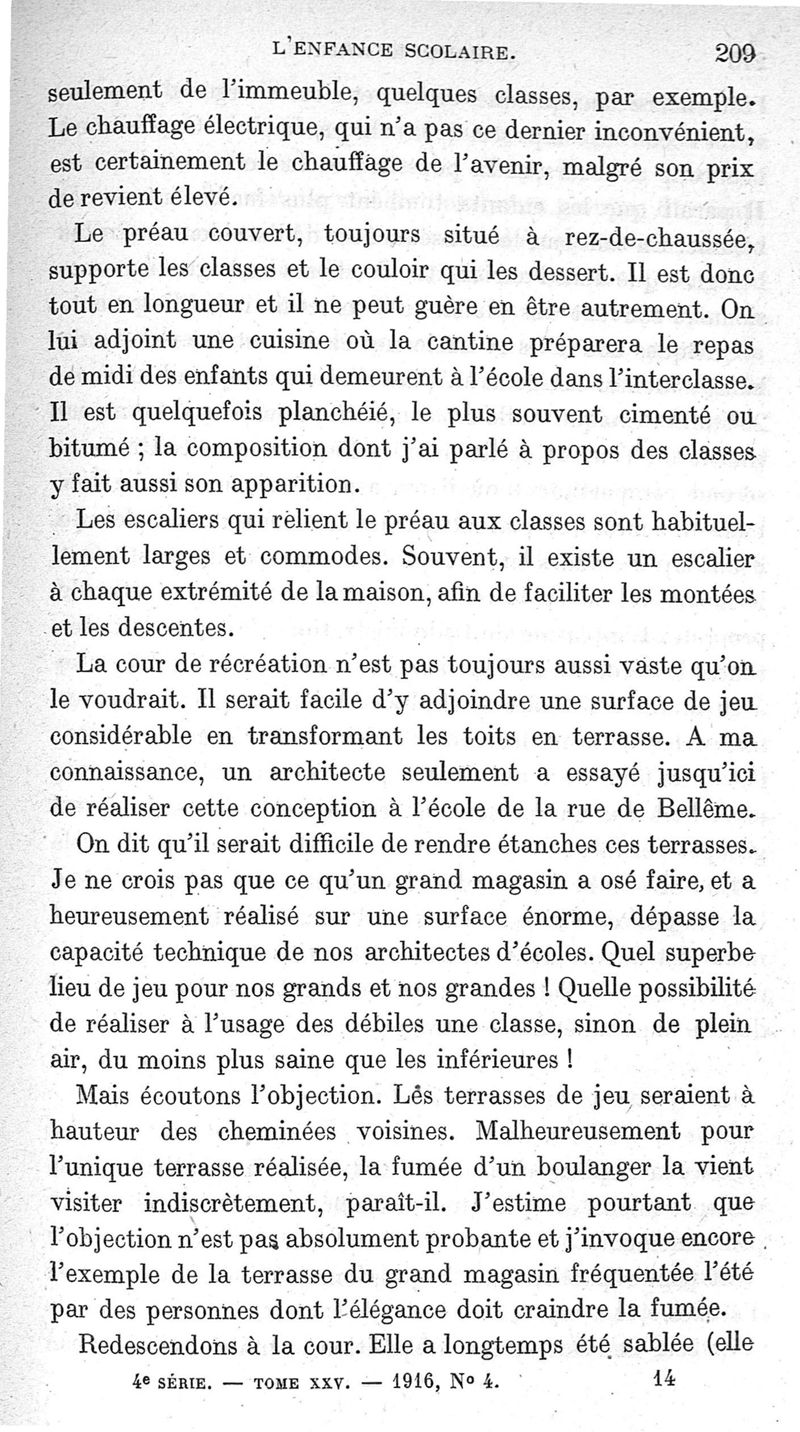 L'ENFANCE SCOLAIRE. 209

seulement de l'immeuble, quelques classes, par exemple. Le chauffage électrique, qui n'a pas ce dernier inconvénient, est certainement le chauffage de l'avenir, malgré son prix de revient élevé.

Le préau couvert, toujours situé à rez-de-chaussée, supporte les classes et le couloir qui les dessert. Il est donc tout en longueur et il ne peut guère en être autrement. On lui adjoint une cuisine où la cantine préparera le repas de midi des enfants qui demeurent à l'école dans l'interclasse. Il est quelquefois planchéié, le plus souvent cimenté ou bitumé ; la composition dont j'ai parlé à propos des classes y fait aussi son apparition.

Les escaliers qui relient le préau aux classes sont habituellement larges et commodes. Souvent, il existe un escalier à chaque extrémité de la maison, afin de faciliter les montées et les descentes.

La cour de récréation n'est pas toujours aussi vaste qu'on le voudrait. Il serait facile d'y adjoindre une surface de jeu considérable en transformant les toits en terrasse. A ma connaissance, un architecte seulement a essayé jusqu'ici de réaliser cette conception à l'école de la rue de Bellême. On dit qu'il serait difficile de rendre étanches ces terrasses. Je ne crois pas que ce qu'un grand magasin a osé faire, et a heureusement réalisé sur une surface énorme, dépasse la capacité technique de nos architectes d'écoles. Quel superbe lieu de jeu pour nos grands et nos grandes ! Quelle possibilité de réaliser à l'usage des débiles une classe, sinon de plein air, du moins plus saine que les inférieures !

Mais écoutons l'objection. Les terrasses de jeu seraient à hauteur des cheminées voisines. Malheureusement pour l'unique terrasse réalisée, la fumée d'un boulanger la vient visiter indiscrètement, paraît-il. J'estime pourtant que l'objection n'est pas absolument probante et j'invoque encore l'exemple de la terrasse du grand magasin fréquentée l'été par des personnes dont l'élégance doit craindre la fumée.

Redescendons à la cour. Elle a longtemps été sablée (elle

4e SÉRIE. — TOME XXV. — 1916, No 4. 14